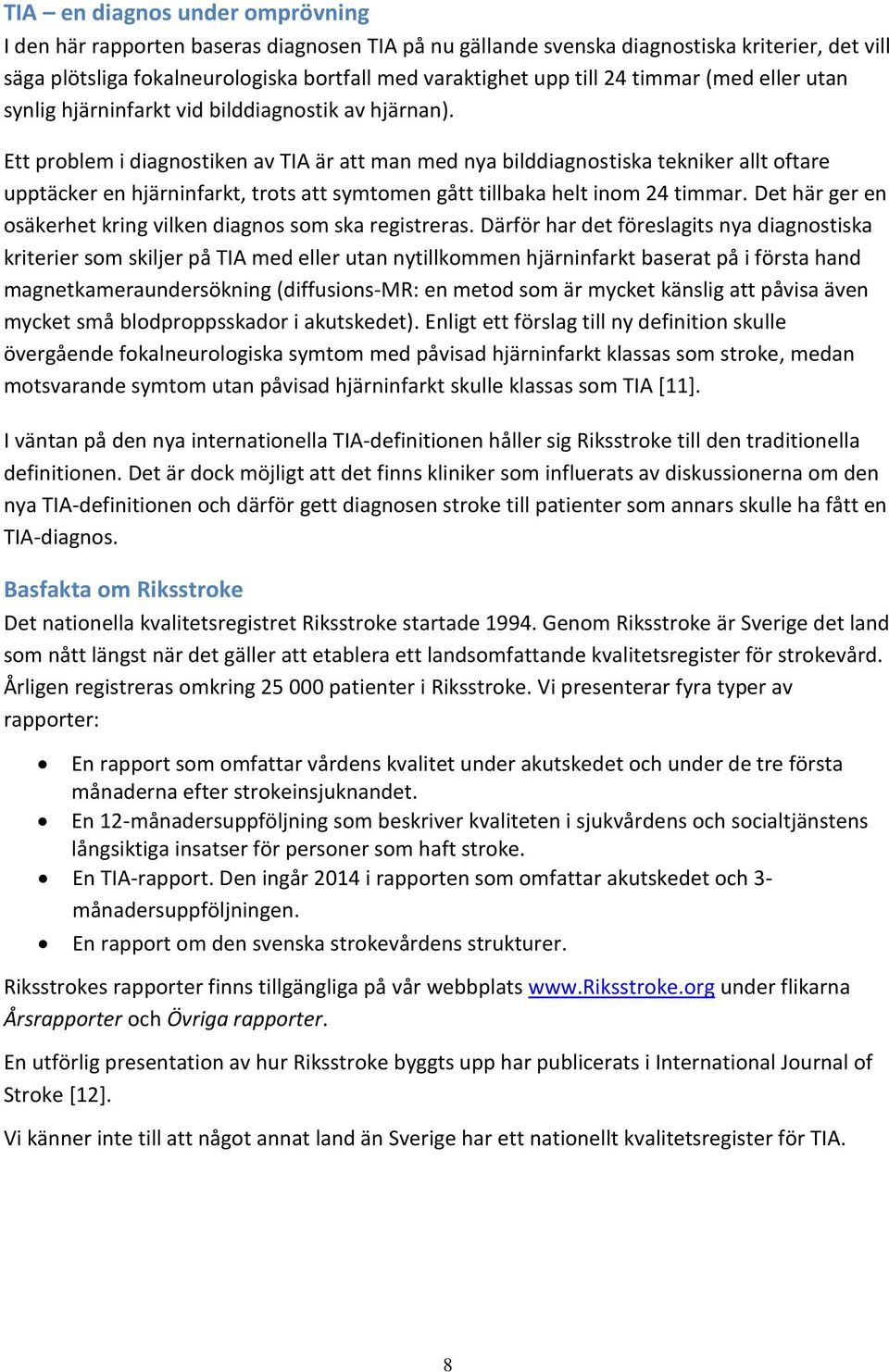 TIA – en diagnos under omprövning
I den här rapporten baseras diagnosen TIA på nu gällande svenska diagnostiska kriterier, det vill säga plötsliga fokalneurologiska bortfall med varaktighet upp till 24 timmar (med eller utan synlig hjärninfarkt vid bilddiagnostik av hjärnan).

Ett problem i diagnostiken av TIA är att man med nya bilddiagnostiska tekniker allt oftare upptäcker en hjärninfarkt, trots att symtomen gått tillbaka helt inom 24 timmar. Det här ger en osäkerhet kring vilken diagnos som ska registreras. Därför har det föreslagits nya diagnostiska kriterier som skiljer på TIA med eller utan nytillkommen hjärninfarkt baserat på i första hand magnetkameraundersökning (diffusions-MR: en metod som är mycket känslig att påvisa även mycket små blodproppsskador i akutskedet). Enligt ett förslag till ny definition skulle övergående fokalneurologiska symtom med påvisad hjärninfarkt klassas som stroke, medan motsvarande symtom utan påvisad hjärninfarkt skulle klassas som TIA [11].

I väntan på den nya internationella TIA-definitionen håller sig Riksstroke till den traditionella definitionen. Det är dock möjligt att det finns kliniker som influerats av diskussionerna om den nya TIA-definitionen och därför gett diagnosen stroke till patienter som annars skulle ha fått en TIA-diagnos.

Basfakta om Riksstroke
Det nationella kvalitetsregistret Riksstroke startade 1994. Genom Riksstroke är Sverige det land som nått längst när det gäller att etablera ett landsomfattande kvalitetsregister för strokevård. Årligen registreras omkring 25 000 patienter i Riksstroke. Vi presenterar fyra typer av rapporter:

• En rapport som omfattar vårdens kvalitet under akutskedet och under de tre första månaderna efter strokeinsjuknandet.
• En 12-månadersuppföljning som beskriver kvaliteten i sjukvårdens och socialtjänstens långsiktiga insatser för personer som haft stroke.
• En TIA-rapport. Den ingår 2014 i rapporten som omfattar akutskedet och 3-månadersuppföljningen.
• En rapport om den svenska strokevårdens strukturer.

Riksstrokes rapporter finns tillgängliga på vår webbplats www.Riksstroke.org under flikarna Årsrapporter och Övriga rapporter.

En utförlig presentation av hur Riksstroke byggts upp har publicerats i International Journal of Stroke [12].

Vi känner inte till att något annat land än Sverige har ett nationellt kvalitetsregister för TIA.

8